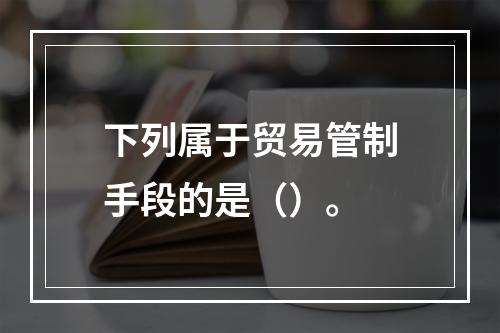 下列属于贸易管制手段的是（）。